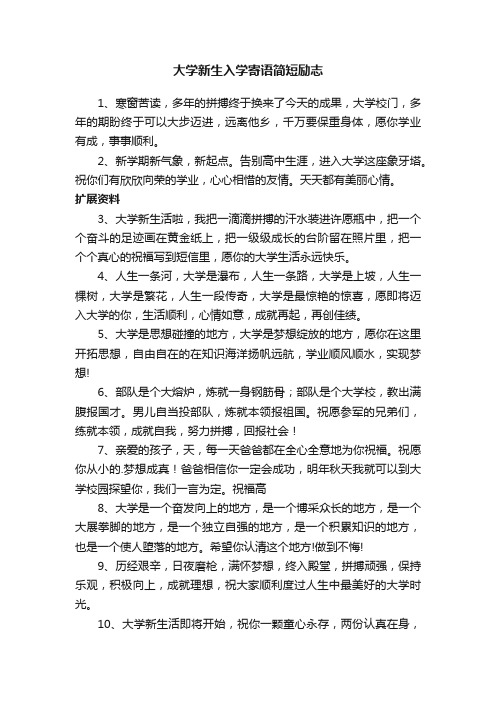 大学新生入学寄语简短励志

1、寒窗苦读，多年的拼搏终于换来了今天的成果，大学校门，多年的期盼终于可以大步迈进，远离他乡，千万要保重身体，愿你学业有成，事事顺利。

2、新学期新气象，新起点。告别高中生涯，进入大学这座象牙塔。祝你们有欣欣向荣的学业，心心相惜的友情。天天都有美丽心情。

扩展资料

3、大学新生活啦，我把一滴滴拼搏的汗水装进许愿瓶中，把一个个奋斗的足迹画在黄金纸上，把一级级成长的台阶留在照片里，把一个个真心的祝福写到短信里，愿你的大学生活永远快乐。

4、人生一条河，大学是瀑布，人生一条路，大学是上坡，人生一棵树，大学是繁花，人生一段传奇，大学是最惊艳的惊喜，愿即将迈入大学的你，生活顺利，心情如意，成就再起，再创佳绩。

5、大学是思想碰撞的地方，大学是梦想绽放的地方，愿你在这里开拓思想，自由自在的在知识海洋扬帆远航，学业顺风顺水，实现梦想!

6、部队是个大熔炉，炼就一身钢筋骨；部队是个大学校，教出满腹报国才。男儿自当投部队，炼就本领报祖国。祝愿参军的兄弟们，练就本领，成就自我，努力拼搏，回报社会！

7、亲爱的孩子，天，每一天爸爸都在全心全意地为你祝福。祝愿你从小的.梦想成真！爸爸相信你一定会成功，明年秋天我就可以到大学校园探望你，我们一言为定。祝福高

8、大学是一个奋发向上的地方，是一个博采众长的地方，是一个大展拳脚的地方，是一个独立自强的地方，是一个积累知识的地方，也是一个使人堕落的地方。希望你认清这个地方!做到不悔!

9、历经艰辛，日夜磨枪，满怀梦想，终入殿堂，拼搏顽强，保持乐观，积极向上，成就理想，祝大家顺利度过人生中最美好的大学时光。

10、大学新生活即将开始，祝你一颗童心永存，两份认真在身，